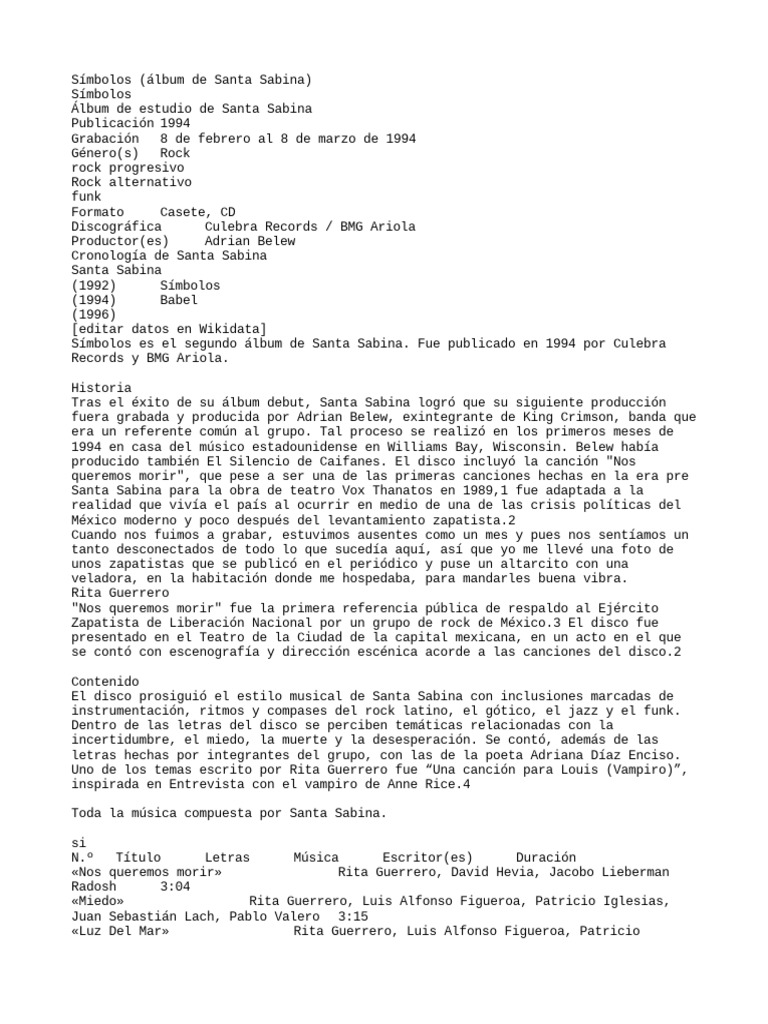 Símbolos (álbum de Santa Sabina)
Símbolos
Álbum de estudio de Santa Sabina
Publicación 1994
Grabación 8 de febrero al 8 de marzo de 1994
Género(s) Rock
rock progresivo
Rock alternativo
funk
Formato Casete, CD
Discográfica Culebra Records / BMG Ariola
Productor(es) Adrian Belew
Cronología de Santa Sabina
Santa Sabina
(1992) Símbolos
(1994) Babel
(1996)
[editar datos en Wikidata]
Símbolos es el segundo álbum de Santa Sabina. Fue publicado en 1994 por Culebra Records y BMG Ariola.

Historia
Tras el éxito de su álbum debut, Santa Sabina logró que su siguiente producción fuera grabada y producida por Adrian Belew, exintegrante de King Crimson, banda que era un referente común al grupo. Tal proceso se realizó en los primeros meses de 1994 en casa del músico estadounidense en Williams Bay, Wisconsin. Belew había producido también El Silencio de Caifanes. El disco incluyó la canción "Nos queremos morir", que pese a ser una de las primeras canciones hechas en la era pre Santa Sabina para la obra de teatro Vox Thanatos en 1989,1 fue adaptada a la realidad que vivía el país al ocurrir en medio de una de las crisis políticas del México moderno y poco después del levantamiento zapatista.2
Cuando nos fuimos a grabar, estuvimos ausentes como un mes y pues nos sentíamos un tanto desconectados de todo lo que sucedía aquí, así que yo me llevé una foto de unos zapatistas que se publicó en el periódico y puse un altarcito con una veladora, en la habitación donde me hospedaba, para mandarles buena vibra.
Rita Guerrero
"Nos queremos morir" fue la primera referencia pública de respaldo al Ejército Zapatista de Liberación Nacional por un grupo de rock de México.3 El disco fue presentado en el Teatro de la Ciudad de la capital mexicana, en un acto en el que se contó con escenografía y dirección escénica acorde a las canciones del disco.2

Contenido
El disco prosiguió el estilo musical de Santa Sabina con inclusiones marcadas de instrumentación, ritmos y compases del rock latino, el gótico, el jazz y el funk. Dentro de las letras del disco se perciben temáticas relacionadas con la incertidumbre, el miedo, la muerte y la desesperación. Se contó, además de las letras hechas por integrantes del grupo, con las de la poeta Adriana Díaz Enciso. Uno de los temas escrito por Rita Guerrero fue “Una canción para Louis (Vampiro)”, inspirada en Entrevista con el vampiro de Anne Rice.4

Toda la música compuesta por Santa Sabina.

si
N.º Título Letras Música Escritor(es) Duración
«Nos queremos morir» Rita Guerrero, David Hevia, Jacobo Lieberman Radosh 3:04
«Miedo» Rita Guerrero, Luis Alfonso Figueroa, Patricio Iglesias, Juan Sebastián Lach, Pablo Valero 3:15
«Luz Del Mar» Rita Guerrero, Luis Alfonso Figueroa, Patricio